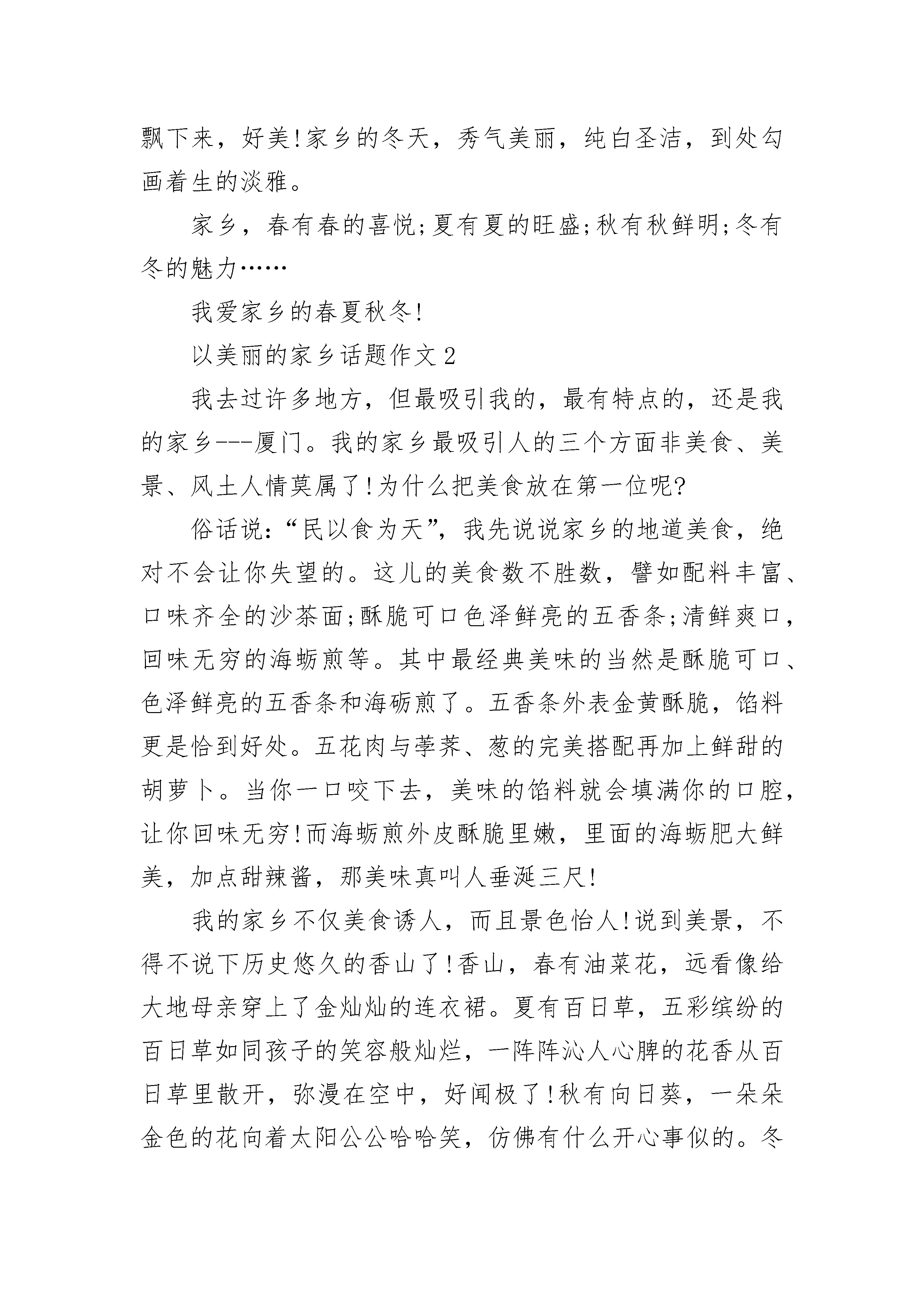 飘下来，好美!家乡的冬天，秀气美丽，纯白圣洁，到处勾画着生的淡雅。

家乡，春有春的喜悦;夏有夏的旺盛;秋有秋鲜明;冬有冬的魅力……

我爱家乡的春夏秋冬!

以美丽的家乡话题作文 2

我去过许多地方，但最吸引我的，最有特点的，还是我的家乡---厦门。我的家乡最吸引人的三个方面非美食、美景、风土人情莫属了!为什么把美食放在第一位呢?

俗话说:“民以食为天”，我先说说家乡的地道美食，绝对不会让你失望的。这儿的美食数不胜数，譬如配料丰富、口味齐全的沙茶面;酥脆可口色泽鲜亮的五香条;清鲜爽口，回味无穷的海蛎煎等。其中最经典美味的当然是酥脆可口、色泽鲜亮的五香条和海砺煎了。五香条外表金黄酥脆，馅料更是恰到好处。五花肉与荸荠、葱的完美搭配再加上鲜甜的胡萝卜。当你一口咬下去，美味的馅料就会填满你的口腔，让你回味无穷!而海蛎煎外皮酥脆里嫩，里面的海蛎肥大鲜美，加点甜辣酱，那美味真叫人垂涎三尺!

我的家乡不仅美食诱人，而且景色怡人!说到美景，不得不说下历史悠久的香山了!香山，春有油菜花，远看像给大地母亲穿上了金灿灿的连衣裙。夏有百日草，五彩缤纷的百日草如同孩子的笑容般灿烂，一阵阵沁人心脾的花香从百日草里散开，弥漫在空中，好闻极了!秋有向日葵，一朵朵金色的花向着太阳公公哈哈笑，仿佛有什么开心事似的。冬